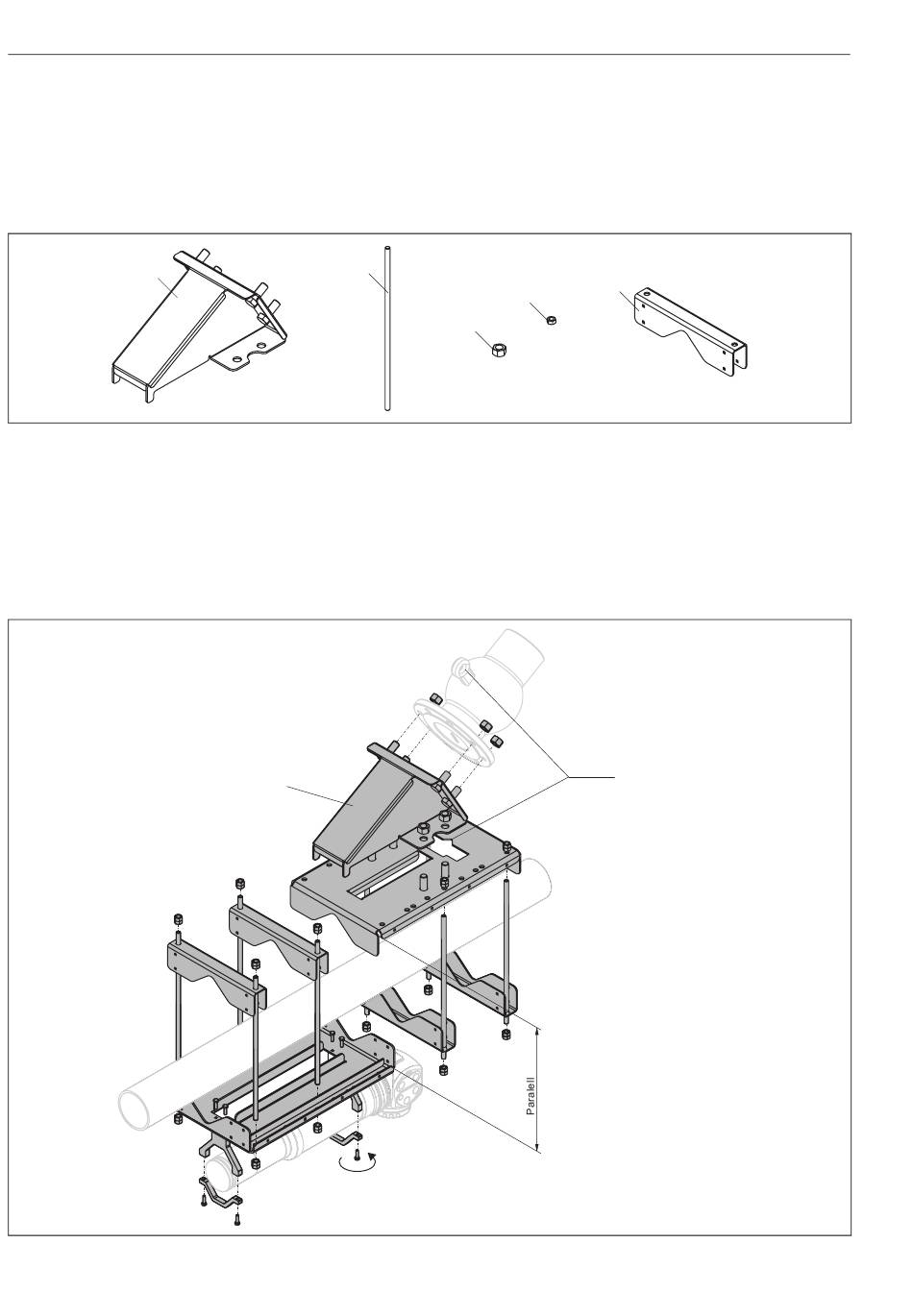 Paralell